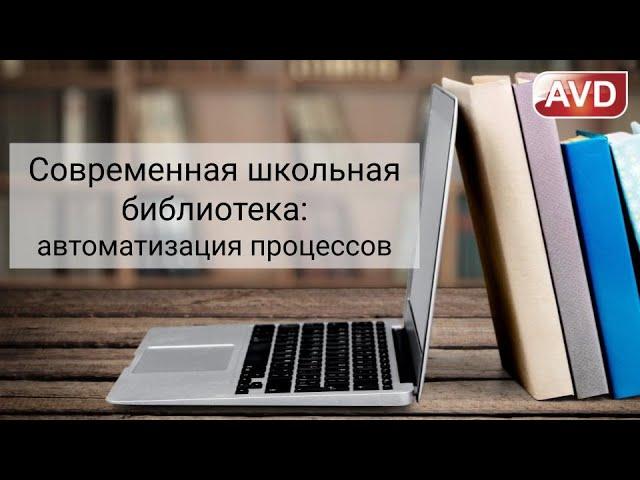 AVD

Современная школьная библиотека: автоматизация процессов